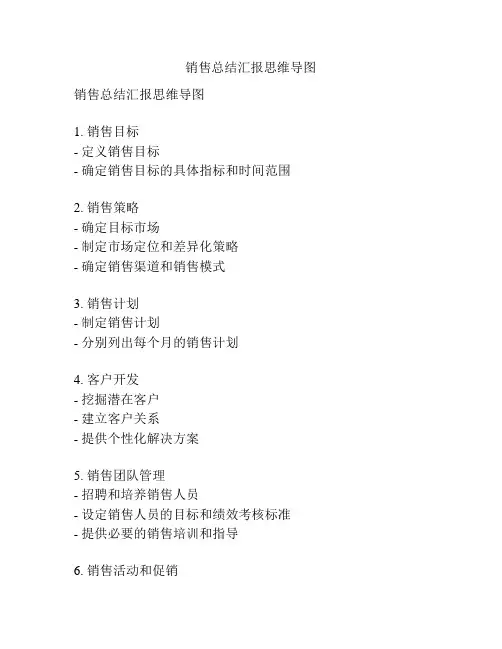 销售总结汇报思维导图

销售总结汇报思维导图

1. 销售目标
- 定义销售目标
- 确定销售目标的具体指标和时间范围

2. 销售策略
- 确定目标市场
- 制定市场定位和差异化策略
- 确定销售渠道和销售模式

3. 销售计划
- 制定销售计划
- 分别列出每个月的销售计划

4. 客户开发
- 挖掘潜在客户
- 建立客户关系
- 提供个性化解决方案

5. 销售团队管理
- 招聘和培养销售人员
- 设定销售人员的目标和绩效考核标准
- 提供必要的销售培训和指导

6. 销售活动和促销